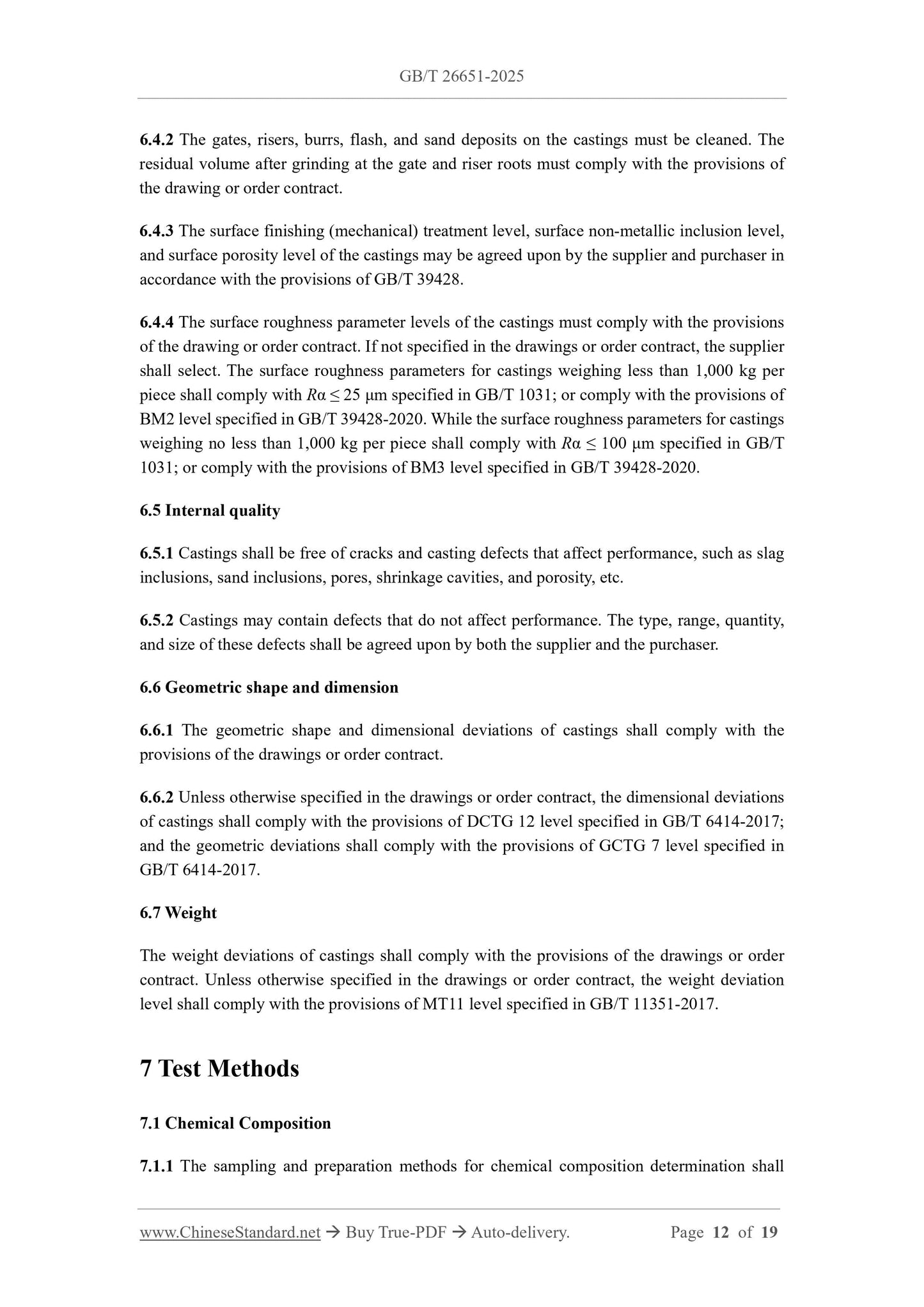 GB/T 26651-2025

6.4.2 The gates, risers, burrs, flash, and sand deposits on the castings must be cleaned. The residual volume after grinding at the gate and riser roots must comply with the provisions of the drawing or order contract.

6.4.3 The surface finishing (mechanical) treatment level, surface non-metallic inclusion level, and surface porosity level of the castings may be agreed upon by the supplier and purchaser in accordance with the provisions of GB/T 39428.

6.4.4 The surface roughness parameter levels of the castings must comply with the provisions of the drawing or order contract. If not specified in the drawings or order contract, the supplier shall select. The surface roughness parameters for castings weighing less than 1,000 kg per piece shall comply with $R\alpha \leq 25$ μm specified in GB/T 1031; or comply with the provisions of BM2 level specified in GB/T 39428-2020. While the surface roughness parameters for castings weighing no less than 1,000 kg per piece shall comply with $R\alpha \leq 100$ μm specified in GB/T 1031; or comply with the provisions of BM3 level specified in GB/T 39428-2020.

6.5 Internal quality

6.5.1 Castings shall be free of cracks and casting defects that affect performance, such as slag inclusions, sand inclusions, pores, shrinkage cavities, and porosity, etc.

6.5.2 Castings may contain defects that do not affect performance. The type, range, quantity, and size of these defects shall be agreed upon by both the supplier and the purchaser.

6.6 Geometric shape and dimension

6.6.1 The geometric shape and dimensional deviations of castings shall comply with the provisions of the drawings or order contract.

6.6.2 Unless otherwise specified in the drawings or order contract, the dimensional deviations of castings shall comply with the provisions of DCTG 12 level specified in GB/T 6414-2017; and the geometric deviations shall comply with the provisions of GCTG 7 level specified in GB/T 6414-2017.

6.7 Weight

The weight deviations of castings shall comply with the provisions of the drawings or order contract. Unless otherwise specified in the drawings or order contract, the weight deviation level shall comply with the provisions of MT11 level specified in GB/T 11351-2017.

7 Test Methods

7.1 Chemical Composition

7.1.1 The sampling and preparation methods for chemical composition determination shall

www.ChineseStandard.net → Buy True-PDF → Auto-delivery. Page 12 of 19